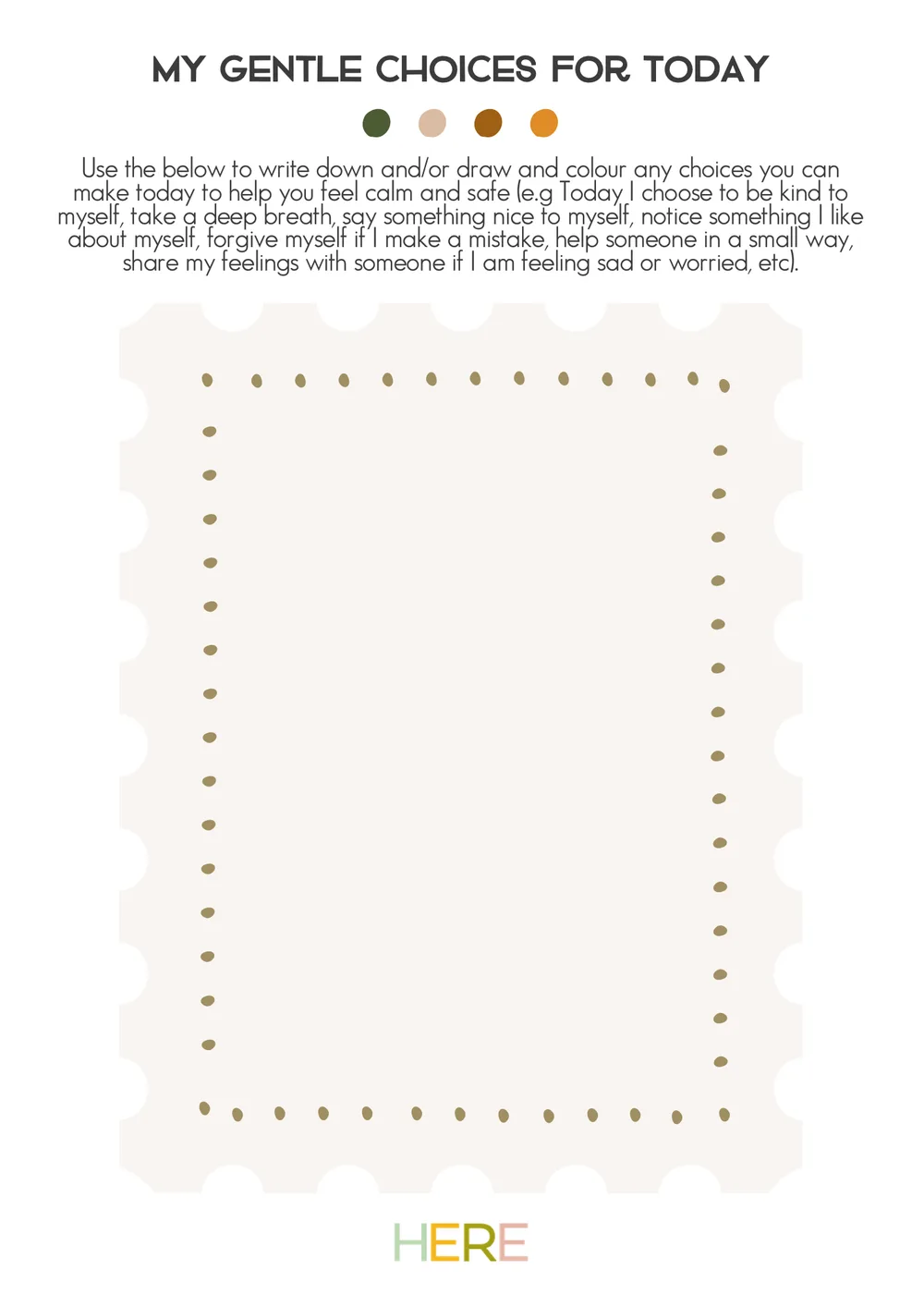 MY GENTLE CHOICES FOR TODAY

Use the below to write down and/or draw and colour any choices you can make today to help you feel calm and safe (e.g Today I choose to be kind to myself, take a deep breath, say something nice to myself, notice something I like about myself, forgive myself if I make a mistake, help someone in a small way, share my feelings with someone if I am feeling sad or worried, etc).

HERE